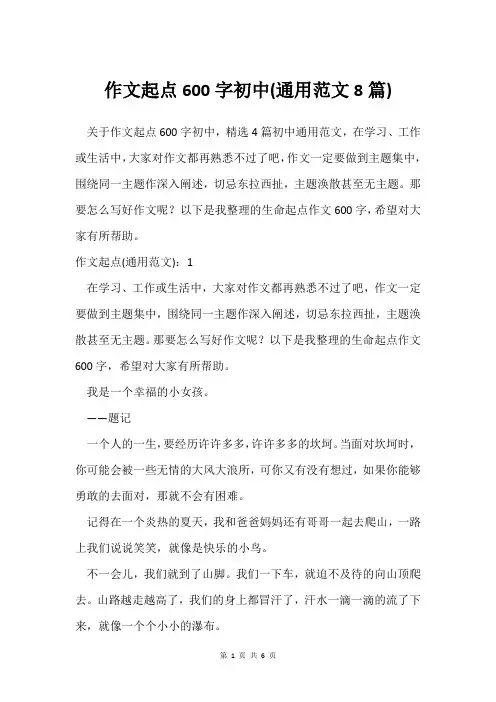 作文起点 600 字初中(通用范文 8 篇)

关于作文起点 600 字初中，精选 4 篇初中通用范文，在学习、工作或生活中，大家对作文都再熟悉不过了吧，作文一定要做到主题集中，围绕同一主题作深入阐述，切忌东拉西扯，主题涣散甚至无主题。那要怎么写好作文呢？以下是我整理的生命起点作文 600 字，希望对大家有所帮助。

作文起点(通用范文)：1

在学习、工作或生活中，大家对作文都再熟悉不过了吧，作文一定要做到主题集中，围绕同一主题作深入阐述，切忌东拉西扯，主题涣散甚至无主题。那要怎么写好作文呢？以下是我整理的生命起点作文 600 字，希望对大家有所帮助。

我是一个幸福的小女孩。

——题记

一个人的一生，要经历许许多多，许许多多的坎坷。当面对坎坷时，你可能会被一些无情的大风大浪所，可你又有没有想过，如果你能够勇敢的去面对，那就不会有困难。

记得在一个炎热的夏天，我和爸爸妈妈还有哥哥一起去爬山，一路上我们说说笑笑，就像是快乐的小鸟。

不一会儿，我们就到了山脚。我们一下车，就迫不及待的向山顶爬去。山路越走越高了，我们的身上都冒汗了，汗水一滴一滴的流了下来，就像一个个小小的瀑布。

第 1 页 共 6 页